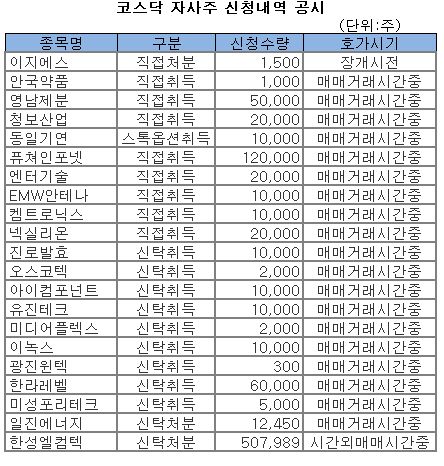 코스닥 자사주 신청내역 공시

(단위:주)

| 종목명 | 구분 | 신청수량 | 호가시기 |
|---|---|---|---|
| 이지에스 | 직접처분 | 1,500 | 장개시전 |
| 안국약품 | 직접취득 | 1,000 | 매매거래시간중 |
| 영남제분 | 직접취득 | 50,000 | 매매거래시간중 |
| 청보산업 | 직접취득 | 20,000 | 매매거래시간중 |
| 동일기연 | 스톡옵션취득 | 10,000 | 매매거래시간중 |
| 퓨쳐인포넷 | 직접취득 | 120,000 | 매매거래시간중 |
| 엔터기술 | 직접취득 | 20,000 | 매매거래시간중 |
| EMW안테나 | 직접취득 | 10,000 | 매매거래시간중 |
| 켐트로닉스 | 직접취득 | 10,000 | 매매거래시간중 |
| 넥실리온 | 직접취득 | 20,000 | 매매거래시간중 |
| 진로발효 | 신탁취득 | 10,000 | 매매거래시간중 |
| 오스코텍 | 신탁취득 | 2,000 | 매매거래시간중 |
| 아이컴포넌트 | 신탁취득 | 10,000 | 매매거래시간중 |
| 유진테크 | 신탁취득 | 10,000 | 매매거래시간중 |
| 미디어플렉스 | 신탁취득 | 2,000 | 매매거래시간중 |
| 이녹스 | 신탁취득 | 10,000 | 매매거래시간중 |
| 광진윈텍 | 신탁취득 | 300 | 매매거래시간중 |
| 한라레벨 | 신탁취득 | 60,000 | 매매거래시간중 |
| 미성포리테크 | 신탁취득 | 5,000 | 매매거래시간중 |
| 일진에너지 | 신탁처분 | 12,450 | 매매거래시간중 |
| 한성엘컴텍 | 신탁처분 | 507,989 | 시간외매매시간중 |